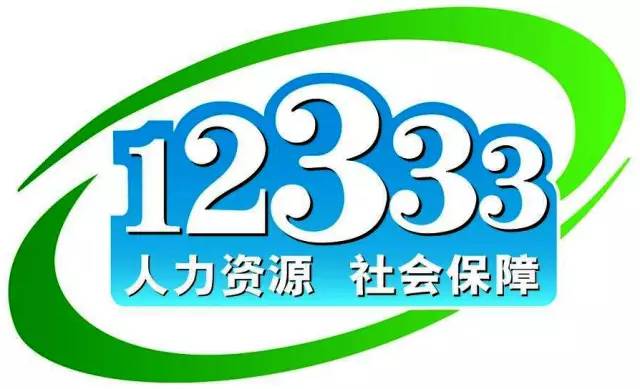 12333
人力资源 社会保障